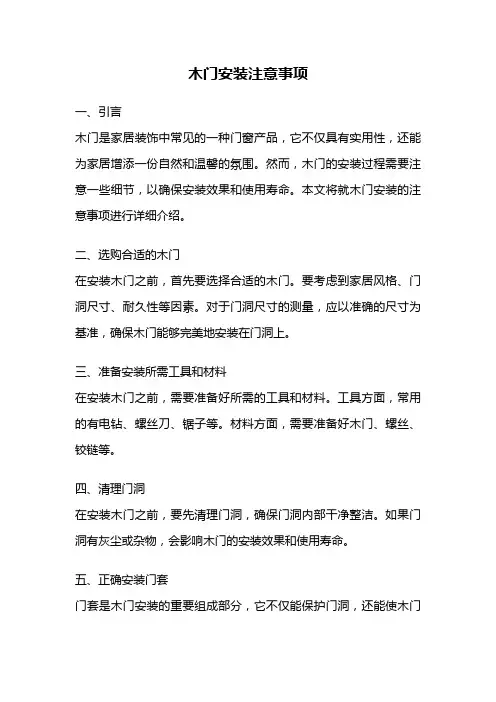 木门安装注意事项

一、引言

木门是家居装饰中常见的一种门窗产品，它不仅具有实用性，还能为家居增添一份自然和温馨的氛围。然而，木门的安装过程需要注意一些细节，以确保安装效果和使用寿命。本文将就木门安装的注意事项进行详细介绍。

二、选购合适的木门

在安装木门之前，首先要选择合适的木门。要考虑到家居风格、门洞尺寸、耐久性等因素。对于门洞尺寸的测量，应以准确的尺寸为基准，确保木门能够完美地安装在门洞上。

三、准备安装所需工具和材料

在安装木门之前，需要准备好所需的工具和材料。工具方面，常用的有电钻、螺丝刀、锯子等。材料方面，需要准备好木门、螺丝、铰链等。

四、清理门洞

在安装木门之前，要先清理门洞，确保门洞内部干净整洁。如果门洞有灰尘或杂物，会影响木门的安装效果和使用寿命。

五、正确安装门套

门套是木门安装的重要组成部分，它不仅能保护门洞，还能使木门